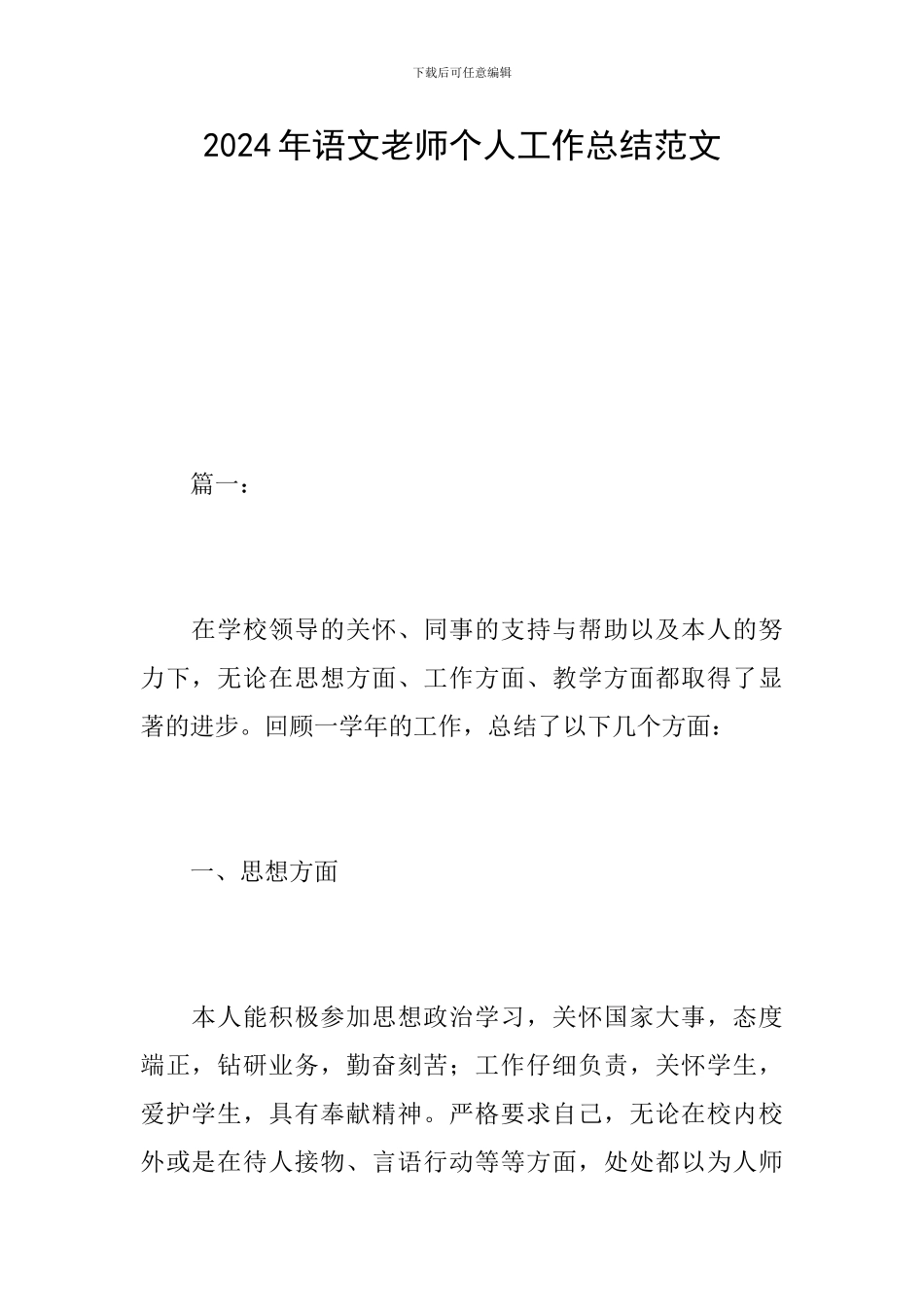 下载后可任意编辑

2024年语文老师个人工作总结范文

篇一：

在学校领导的关怀、同事的支持与帮助以及本人的努力下，无论在思想方面、工作方面、教学方面都取得了显著的进步。回顾一学年的工作，总结了以下几个方面：

一、思想方面

本人能积极参加思想政治学习，关怀国家大事，态度端正，钻研业务，勤奋刻苦；工作仔细负责，关怀学生，爱护学生，具有奉献精神。严格要求自己，无论在校内校外或是在待人接物、言语行动等等方面，处处都以为人师